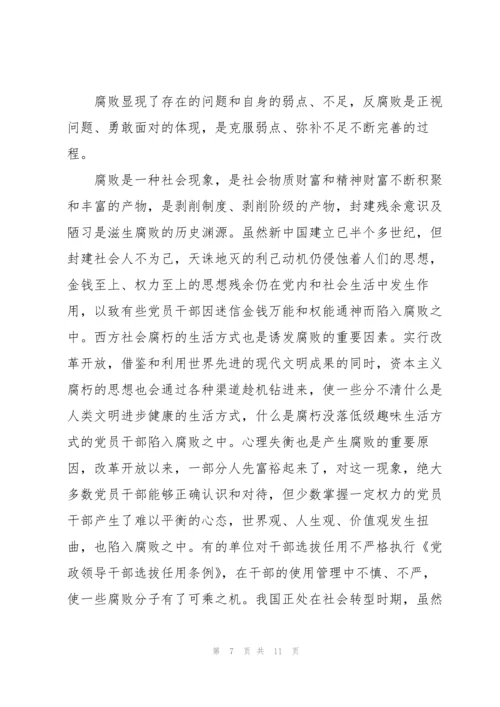 腐败显现了存在的问题和自身的弱点、不足，反腐败是正视问题、勇敢面对的体现，是克服弱点、弥补不足不断完善的过程。

腐败是一种社会现象，是社会物质财富和精神财富不断积聚和丰富的产物，是剥削制度、剥削阶级的产物，封建残余意识及陋习是滋生腐败的历史渊源。虽然新中国建立已半个多世纪，但封建社会人不为己，天诛地灭的利己动机仍侵蚀着人们的思想，金钱至上、权力至上的思想残余仍在党内和社会生活中发生作用，以致有些党员干部因迷信金钱万能和权能通神而陷入腐败之中。西方社会腐朽的生活方式也是诱发腐败的重要因素。实行改革开放，借鉴和利用世界先进的现代文明成果的同时，资本主义腐朽的思想也会通过各种渠道趁机钻进来，使一些分不清什么是人类文明进步健康的生活方式，什么是腐朽没落低级趣味生活方式的党员干部陷入腐败之中。心理失衡也是产生腐败的重要原因，改革开放以来，一部分人先富裕起来了，对这一现象，绝大多数党员干部能够正确认识和对待，但少数掌握一定权力的党员干部产生了难以平衡的心态，世界观、人生观、价值观发生扭曲，也陷入腐败之中。有的单位对干部选拔任用不严格执行《党政领导干部选拔任用条例》，在干部的使用管理中不慎、不严，使一些腐败分子有了可乘之机。我国正处在社会转型时期，虽然

第 7 页 共 11 页